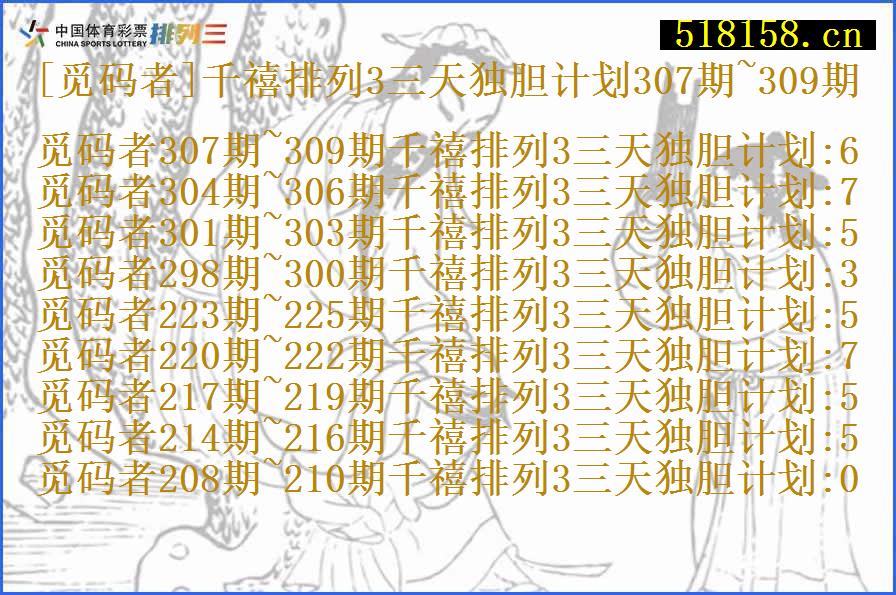 中国体育彩票
CHINA SPORTS LOTTERY
排列三

518158.cn

[觅码者]千禧排列3三天独胆计划307期~309期

觅码者307期~309期千禧排列3三天独胆计划:6
觅码者304期~306期千禧排列3三天独胆计划:7
觅码者301期~303期千禧排列3三天独胆计划:5
觅码者298期~300期千禧排列3三天独胆计划:3
觅码者223期~225期千禧排列3三天独胆计划:5
觅码者220期~222期千禧排列3三天独胆计划:7
觅码者217期~219期千禧排列3三天独胆计划:5
觅码者214期~216期千禧排列3三天独胆计划:5
觅码者208期~210期千禧排列3三天独胆计划:0